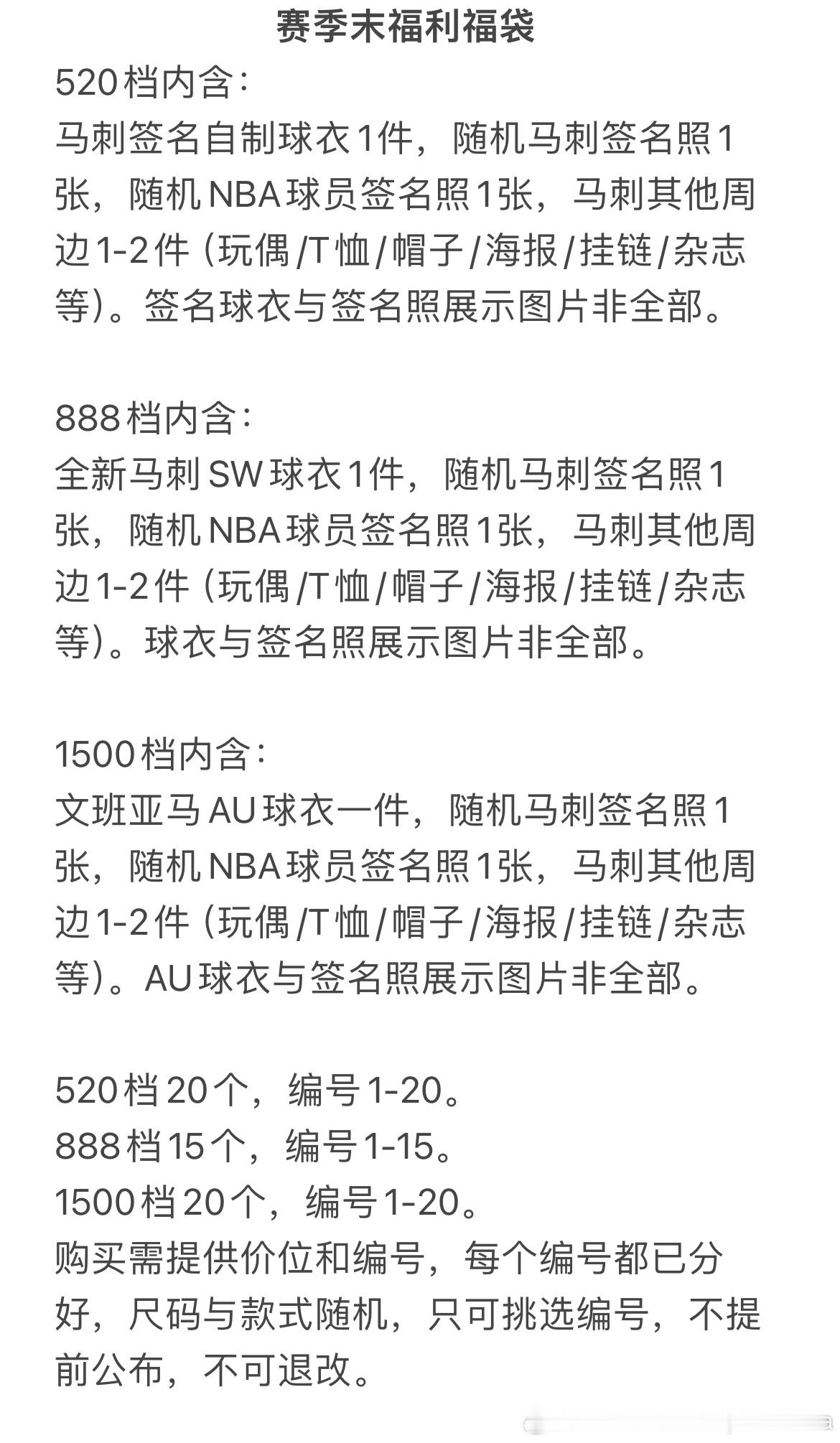 赛季末福利福袋

520档内含:
马刺签名自制球衣1件，随机马刺签名照1张，随机NBA球员签名照1张，马刺其他周边1-2件（玩偶/T恤/帽子/海报/挂链/杂志等）。签名球衣与签名照展示图片非全部。

888档内含:
全新马刺SW球衣1件，随机马刺签名照1张，随机NBA球员签名照1张，马刺其他周边1-2件（玩偶/T恤/帽子/海报/挂链/杂志等）。球衣与签名照展示图片非全部。

1500档内含:
文班亚马AU球衣一件，随机马刺签名照1张，随机NBA球员签名照1张，马刺其他周边1-2件（玩偶/T恤/帽子/海报/挂链/杂志等）。AU球衣与签名照展示图片非全部。

520档20个，编号1-20。
888档15个，编号1-15。
1500档20个，编号1-20。
购买需提供价位和编号，每个编号都已分好，尺码与款式随机，只可挑选编号，不提前公布，不可退改。